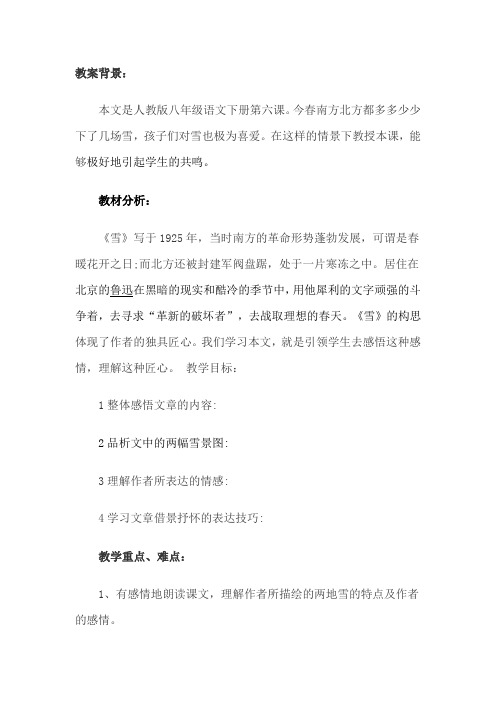 教案背景：

本文是人教版八年级语文下册第六课。今春南方北方都多多少少下了几场雪，孩子们对雪也极为喜爱。在这样的情景下教授本课，能够极好地引起学生的共鸣。

教材分析：

《雪》写于 1925 年，当时南方的革命形势蓬勃发展，可谓是春暖花开之日；而北方还被封建军阀盘踞，处于一片寒冻之中。居住在北京的鲁迅在黑暗的现实和酷冷的季节中，用他犀利的文字顽强的斗争着，去寻求“革新的破坏者”，去战取理想的春天。《雪》的构思体现了作者的独具匠心。我们学习本文，就是引领学生去感悟这种感情，理解这种匠心。 教学目标：

1 整体感悟文章的内容：

2 品析文中的两幅雪景图：

3 理解作者所表达的情感：

4 学习文章借景抒怀的表达技巧：

教学重点、难点：

1、有感情地朗读课文，理解作者所描绘的两地雪的特点及作者的感情。